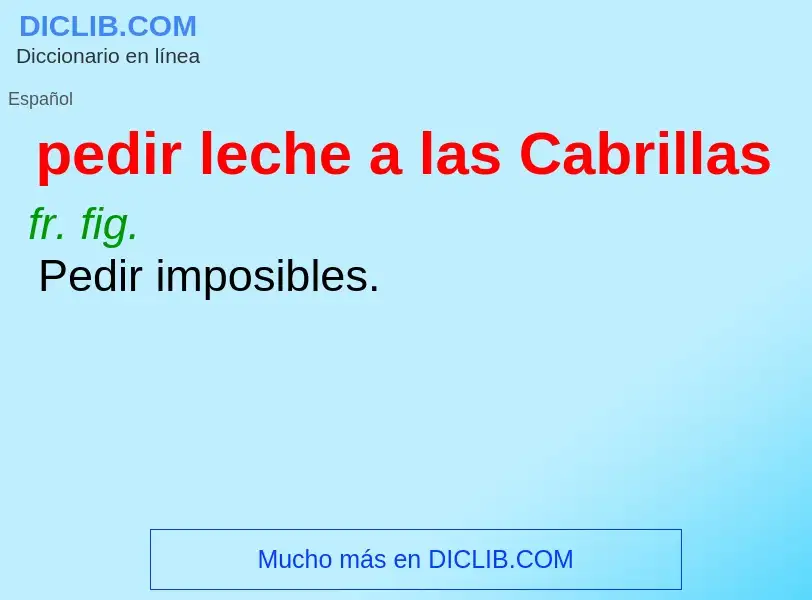 DICLIB.COM
Diccionario en línea

Español

pedir leche a las Cabrillas

fr. fig.
Pedir imposibles.

Mucho más en DICLIB.COM